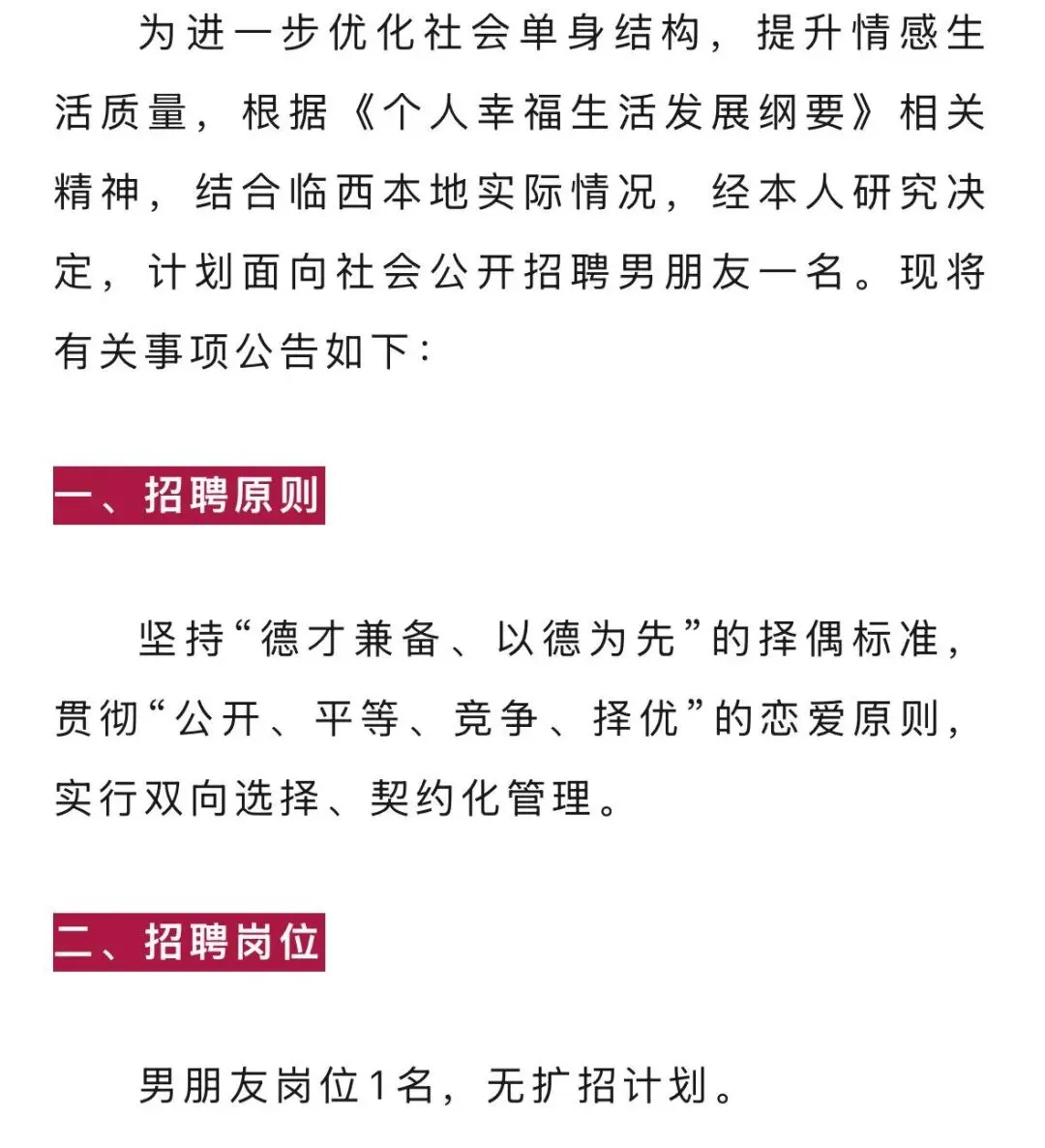 为进一步优化社会单身结构，提升情感生活质量，根据《个人幸福生活发展纲要》相关精神，结合临西本地实际情况，经本人研究决定，计划面向社会公开招聘男朋友一名。现将有关事项公告如下：

一、招聘原则

坚持“德才兼备、以德为先”的择偶标准，贯彻“公开、平等、竞争、择优”的恋爱原则，实行双向选择、契约化管理。

二、招聘岗位

男朋友岗位1名，无扩招计划。